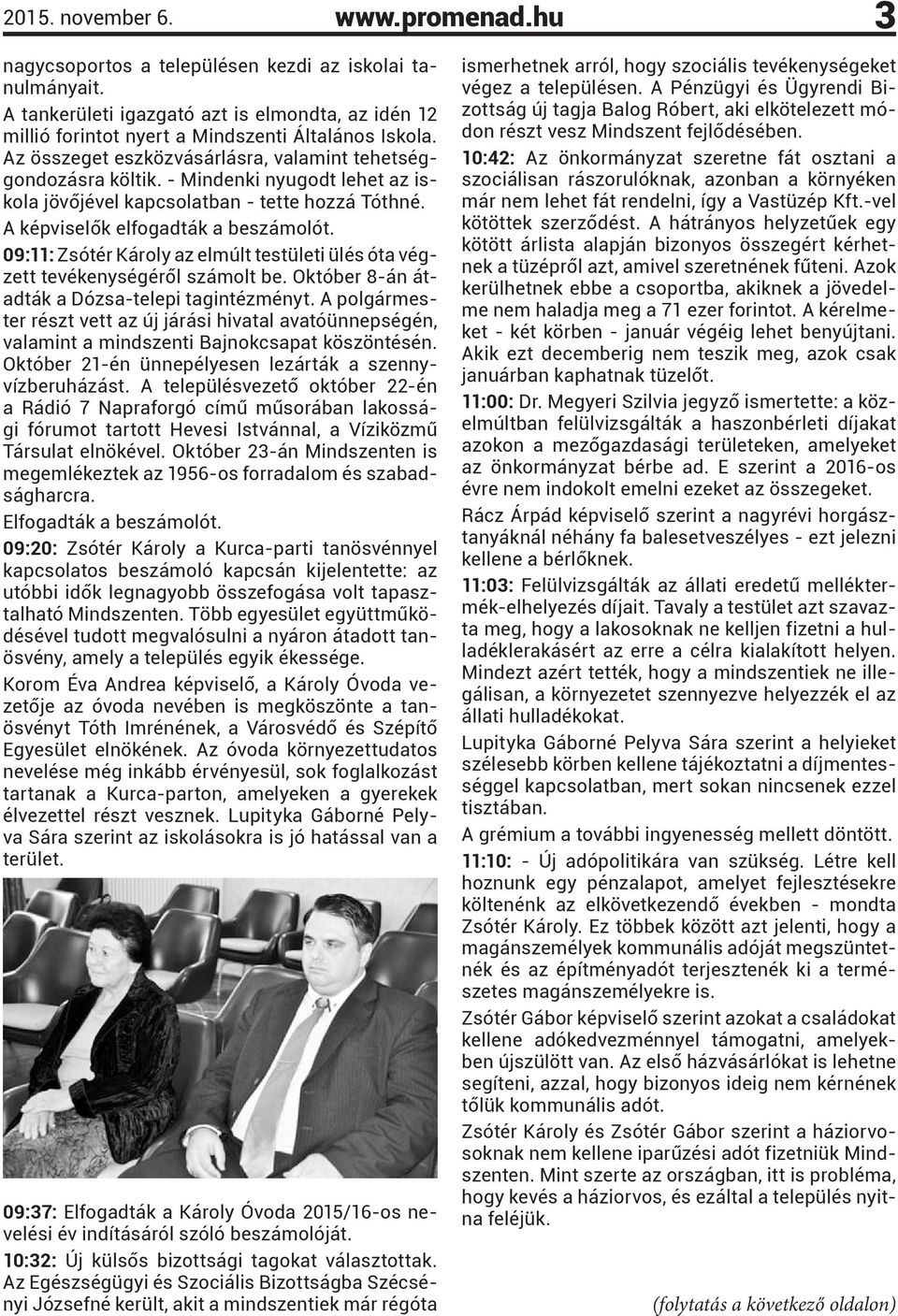 2015. november 6.

www.promenad.hu

3

nagycsoportos a településen kezdi az iskolai tanulmányait.

A tankerületi igazgató azt is elmondta, az idén 12 millió forintot nyert a Mindszenti Általános Iskola. Az összeget eszközvásárlásra, valamint tehetséggondozásra költik. - Mindenki nyugodt lehet az iskola jövőjével kapcsolatban - tette hozzá Tóthné.

A képviselők elfogadták a beszámolót.

09:11: Zsótér Károly az elmúlt testületi ülés óta végzett tevékenységéről számolt be. Október 8-án átadták a Dózsa-telepi tagintézményt. A polgármester részt vett az új járási hivatal avatóünnepségén, valamint a mindszenti Bajnokcsapat köszöntésén. Október 21-én ünnepélyesen lezárták a szennyvízberuházást. A településvezető október 22-én a Rádió 7 Napraforgó című műsorában lakossági fórumot tartott Hevesi Istvánnal, a Víziközmű Társulat elnökével. Október 23-án Mindszenten is megemlékeztek az 1956-os forradalom és szabadságharcra.

Elfogadták a beszámolót.

09:20: Zsótér Károly a Kurca-parti tanösvénnyel kapcsolatos beszámoló kapcsán kijelentette: az utóbbi idők legnagyobb összefogása volt tapasztalható Mindszenten. Több egyesület együttműködésével tudott megvalósulni a nyáron átadott tanösvény, amely a település egyik ékessége.

Korom Éva Andrea képviselő, a Károly Óvoda vezetője az óvoda nevében is megköszönte a tanösvényt Tóth Imrénének, a Városvédő és Szépítő Egyesület elnökének. Az óvoda környezettudatos nevelése még inkább érvényesül, sok foglalkozást tartanak a Kurca-parton, amelyeken a gyerekek élvezettel részt vesznek. Lupityka Gáborné Pelyva Sára szerint az iskolásokra is jó hatással van a terület.

09:37: Elfogadták a Károly Óvoda 2015/16-os nevelési év indításáról szóló beszámolóját.

10:32: Új külsős bizottsági tagokat választottak. Az Egészségügyi és Szociális Bizottságba Szécsényi Józsefné került, akit a mindszentiek már régóta ismerhetnek arról, hogy szociális tevékenységeket végez a településen. A Pénzügyi és Ügyrendi Bizottság új tagja Balog Róbert, aki elkötelezett módon részt vesz Mindszent fejlődésében.

10:42: Az önkormányzat szeretne fát osztani a szociálisan rászorulóknak, azonban a környéken már nem lehet fát rendelni, így a Vastüzép Kft.-vel kötöttek szerződést. A hátrányos helyzetűek egy kötött árlista alapján bizonyos összegért kérhetnek a tüzépről azt, amivel szeretnének fűteni. Azok kerülhetnek ebbe a csoportba, akiknek a jövedelme nem haladja meg a 71 ezer forintot. A kérelmeket - két körben - január végéig lehet benyújtani. Akik ezt decemberig nem teszik meg, azok csak januárban kaphatnak tüzelőt.

11:00: Dr. Megyeri Szilvia jegyző ismertette: a közelmúltban felülvizsgálták a haszonbérleti díjakat azokon a mezőgazdasági területeken, amelyeket az önkormányzat bérbe ad. E szerint a 2016-os évre nem indokolt emelni ezeket az összegeket.

Rácz Árpád képviselő szerint a nagyrévi horgásztanyáknál néhány fa balesetveszélyes - ezt jelezni kellene a bérlőknek.

11:03: Felülvizsgálták az állati eredetű melléktermék-elhelyezés díjait. Tavaly a testület azt szavazta meg, hogy a lakosoknak ne kelljen fizetni a hulladéklerakásért az erre a célra kialakított helyen. Mindezt azért tették, hogy a mindszentiek ne illegálisan, a környezetet szennyezve helyezzék el az állati hulladékokat.

Lupityka Gáborné Pelyva Sára szerint a helyieket szélesebb körben kellene tájékoztatni a díjmentességgel kapcsolatban, mert sokan nincsenek ezzel tisztában.

A grémium a további ingyenesség mellett döntött.

11:10: - Új adópolitikára van szükség. Létre kell hoznunk egy pénzalapot, amelyet fejlesztésekre költenénk az elkövetkezendő években - mondta Zsótér Károly. Ez többek között azt jelenti, hogy a magánszemélyek kommunális adóját megszüntetnék és az építményadót terjesztenék ki a természetes magánszemélyekre is.

Zsótér Gábor képviselő szerint azokat a családokat kellene adókedvezménnyel támogatni, amelyekben újszülött van. Az első házvásárlókat is lehetne segíteni, azzal, hogy bizonyos ideig nem kérnének tőlük kommunális adót.

Zsótér Károly és Zsótér Gábor szerint a háziorvosoknak nem kellene iparűzési adót fizetniük Mindszenten. Mint szerte az országban, itt is probléma, hogy kevés a háziorvos, és ezáltal a település nyitna feléjük.

(folytatás a következő oldalon)